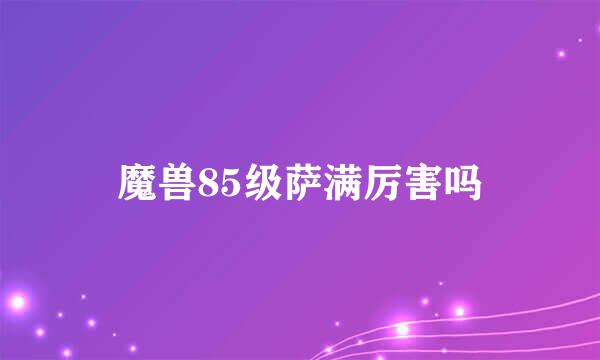 魔兽85级萨满厉害吗